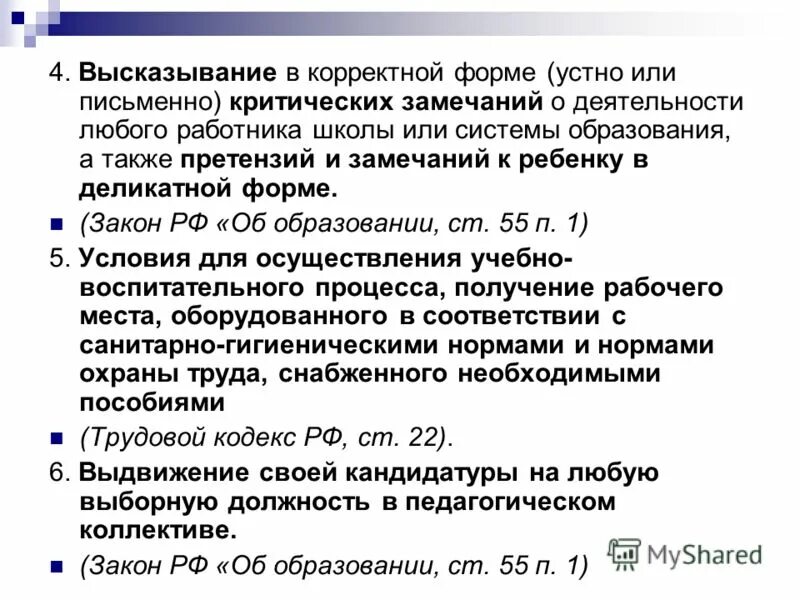 4. Высказывание в корректной форме (устно или письменно) критических замечаний о деятельности любого работника школы или системы образования, а также претензий и замечаний к ребенку в деликатной форме.

(Закон РФ «Об образовании, ст. 55 п. 1)

5. Условия для осуществления учебно-воспитательного процесса, получение рабочего места, оборудованного в соответствии с санитарно-гигиеническими нормами и нормами охраны труда, снабженного необходимыми пособиями

(Трудовой кодекс РФ, ст. 22).

6. Выдвижение своей кандидатуры на любую выборную должность в педагогическом коллективе.

(Закон РФ «Об образовании, ст. 55 п. 1)

MyShared